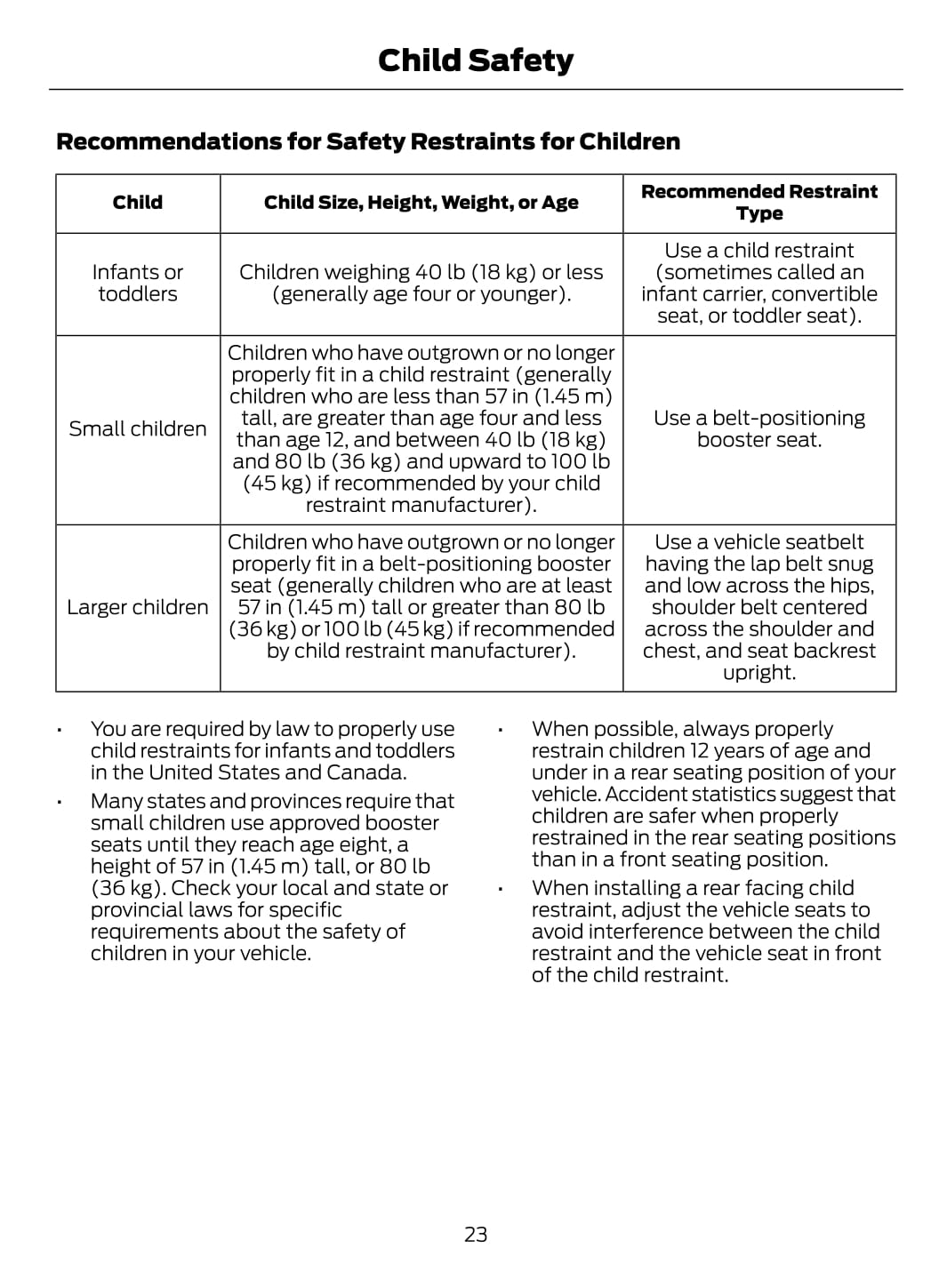 Child Safety

Recommendations for Safety Restraints for Children

| Child | Child Size, Height, Weight, or Age | Recommended Restraint Type |
|---|---|---|
| Infants or toddlers | Children weighing 40 lb (18 kg) or less (generally age four or younger). | Use a child restraint (sometimes called an infant carrier, convertible seat, or toddler seat). |
| Small children | Children who have outgrown or no longer properly fit in a child restraint (generally children who are less than 57 in (1.45 m) tall, are greater than age four and less than age 12, and between 40 lb (18 kg) and 80 lb (36 kg) and upward to 100 lb (45 kg) if recommended by your child restraint manufacturer). | Use a belt-positioning booster seat. |
| Larger children | Children who have outgrown or no longer properly fit in a belt-positioning booster seat (generally children who are at least 57 in (1.45 m) tall or greater than 80 lb (36 kg) or 100 lb (45 kg) if recommended by child restraint manufacturer). | Use a vehicle seatbelt having the lap belt snug and low across the hips, shoulder belt centered across the shoulder and chest, and seat backrest upright. |

• You are required by law to properly use child restraints for infants and toddlers in the United States and Canada.

• Many states and provinces require that small children use approved booster seats until they reach age eight, a height of 57 in (1.45 m) tall, or 80 lb (36 kg). Check your local and state or provincial laws for specific requirements about the safety of children in your vehicle.

• When possible, always properly restrain children 12 years of age and under in a rear seating position of your vehicle. Accident statistics suggest that children are safer when properly restrained in the rear seating positions than in a front seating position.

• When installing a rear facing child restraint, adjust the vehicle seats to avoid interference between the child restraint and the vehicle seat in front of the child restraint.

23